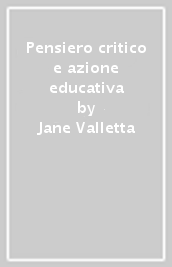 Pensiero critico e azione educativa
by
Jane Valletta